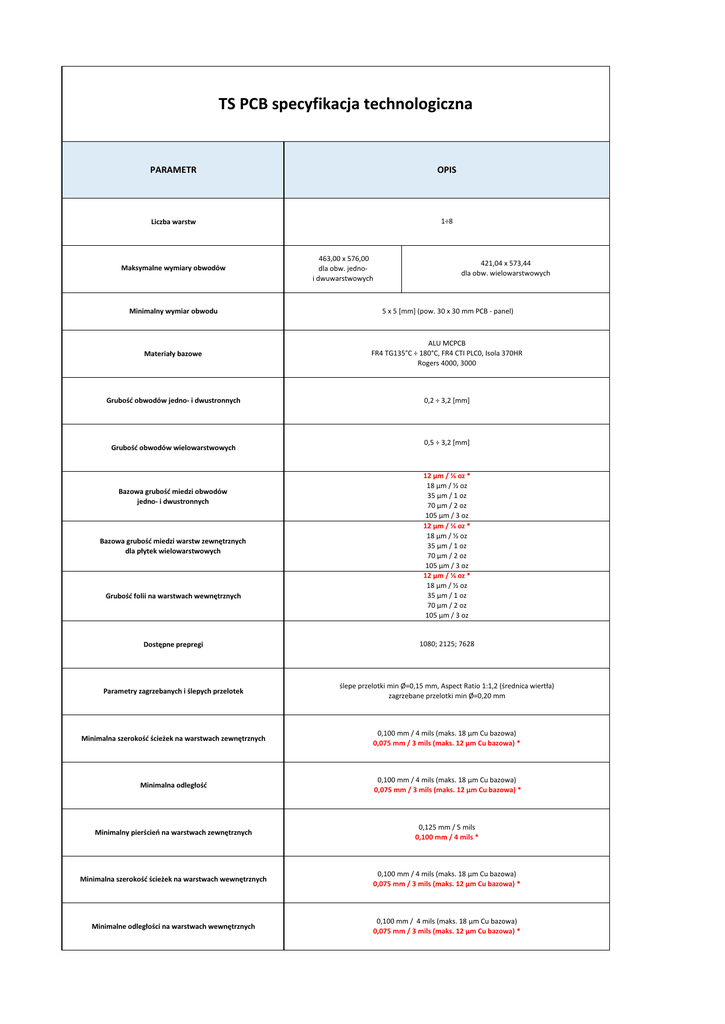 TS PCB specyfikacja technologiczna

| PARAMETR | OPIS | |
|---|---|---|
| Liczba warstw | 1÷8 | |
| Maksymalne wymiary obwodów | 463,00 x 576,00 dla obw. jedno- i dwuwarstwowych | 421,04 x 573,44 dla obw. wielowarstwowych |
| Minimalny wymiar obwodu | 5 x 5 [mm] (pow. 30 x 30 mm PCB - panel) | |
| Materiały bazowe | ALU MCPCB FR4 TG135°C ÷ 180°C, FR4 CTI PLC0, Isola 370HR Rogers 4000, 3000 | |
| Grubość obwodów jedno- i dwustronnych | 0,2 ÷ 3,2 [mm] | |
| Grubość obwodów wielowarstwowych | 0,5 ÷ 3,2 [mm] | |
| Bazowa grubość miedzi obwodów jedno- i dwustronnych | 12 µm / ⅓ oz * 18 µm / ½ oz 35 µm / 1 oz 70 µm / 2 oz 105 µm / 3 oz | |
| Bazowa grubość miedzi warstw zewnętrznych dla płytek wielowarstwowych | 12 µm / ⅓ oz * 18 µm / ½ oz 35 µm / 1 oz 70 µm / 2 oz 105 µm / 3 oz | |
| Grubość folii na warstwach wewnętrznych | 12 µm / ⅓ oz * 18 µm / ½ oz 35 µm / 1 oz 70 µm / 2 oz 105 µm / 3 oz | |
| Dostępne prepregi | 1080; 2125; 7628 | |
| Parametry zagrzebanych i ślepych przelotek | ślepe przelotki min Ø=0,15 mm, Aspect Ratio 1:1,2 (średnica wiertła) zagrzebane przelotki min Ø=0,20 mm | |
| Minimalna szerokość ścieżek na warstwach zewnętrznych | 0,100 mm / 4 mils (maks. 18 µm Cu bazowa) 0,075 mm / 3 mils (maks. 12 µm Cu bazowa) * | |
| Minimalna odległość | 0,100 mm / 4 mils (maks. 18 µm Cu bazowa) 0,075 mm / 3 mils (maks. 12 µm Cu bazowa) * | |
| Minimalny pierścień na warstwach zewnętrznych | 0,125 mm / 5 mils 0,100 mm / 4 mils * | |
| Minimalna szerokość ścieżek na warstwach wewnętrznych | 0,100 mm / 4 mils (maks. 18 µm Cu bazowa) 0,075 mm / 3 mils (maks. 12 µm Cu bazowa) * | |
| Minimalne odległości na warstwach wewnętrznych | 0,100 mm / 4 mils (maks. 18 µm Cu bazowa) 0,075 mm / 3 mils (maks. 12 µm Cu bazowa) * | |